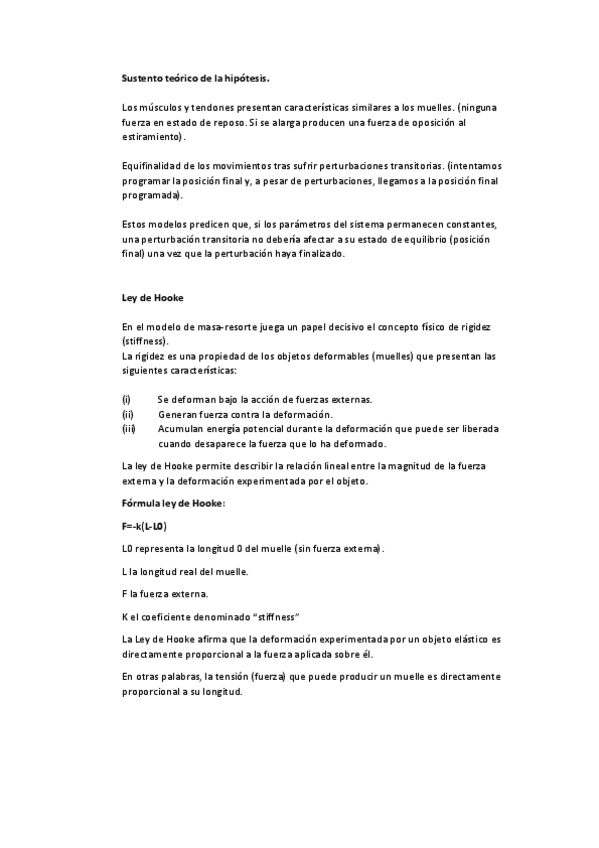 Sustento teórico de la hipótesis.

Los músculos y tendones presentan características similares a los muelles. (ninguna fuerza en estado de reposo. Si se alarga producen una fuerza de oposición al estiramiento).

Equifinalidad de los movimientos tras sufrir perturbaciones transitorias. (intentamos programar la posición final y, a pesar de perturbaciones, llegamos a la posición final programada).

Estos modelos predicen que, si los parámetros del sistema permanecen constantes, una perturbación transitoria no debería afectar a su estado de equilibrio (posición final) una vez que la perturbación haya finalizado.

Ley de Hooke

En el modelo de masa-resorte juega un papel decisivo el concepto físico de rigidez (stiffness).
La rigidez es una propiedad de los objetos deformables (muelles) que presentan las siguientes características:

(i) Se deforman bajo la acción de fuerzas externas.
(ii) Generan fuerza contra la deformación.
(iii) Acumulan energía potencial durante la deformación que puede ser liberada cuando desaparece la fuerza que lo ha deformado.

La ley de Hooke permite describir la relación lineal entre la magnitud de la fuerza externa y la deformación experimentada por el objeto.

Fórmula ley de Hooke:

F=-k(L-L0)

L0 representa la longitud 0 del muelle (sin fuerza externa).

L la longitud real del muelle.

F la fuerza externa.

K el coeficiente denominado "stiffness"

La Ley de Hooke afirma que la deformación experimentada por un objeto elástico es directamente proporcional a la fuerza aplicada sobre él.

En otras palabras, la tensión (fuerza) que puede producir un muelle es directamente proporcional a su longitud.